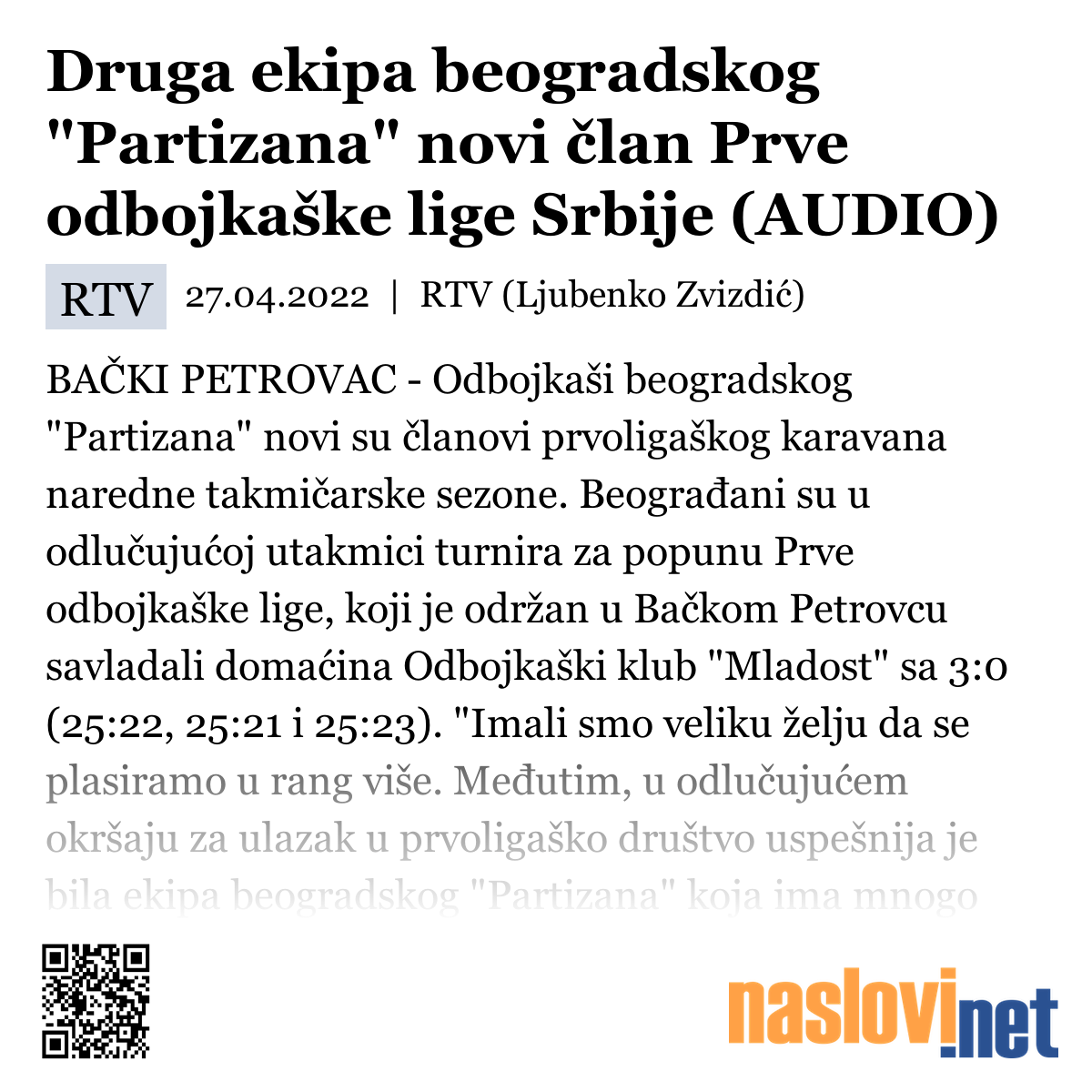 Druga ekipa beogradskog "Partizana" novi član Prve odbojkaške lige Srbije (AUDIO)

RTV 27.04.2022 | RTV (Ljubenko Zvizdić)

BAČKI PETROVAC - Odbojkaši beogradskog "Partizana" novi su članovi prvoligaškog karavana naredne takmičarske sezone. Beograđani su u odlučujućoj utakmici turnira za popunu Prve odbojkaške lige, koji je održan u Bačkom Petrovcu savladali domaćina Odbojkaški klub "Mladost" sa 3:0 (25:22, 25:21 i 25:23). "Imali smo veliku želju da se plasiramo u rang više. Međutim, u odlučujućem okršaju za ulazak u prvoligaško društvo uspešnija je bila ekipa beogradskog "Partizana" koja ima mnogo

naslovi.net